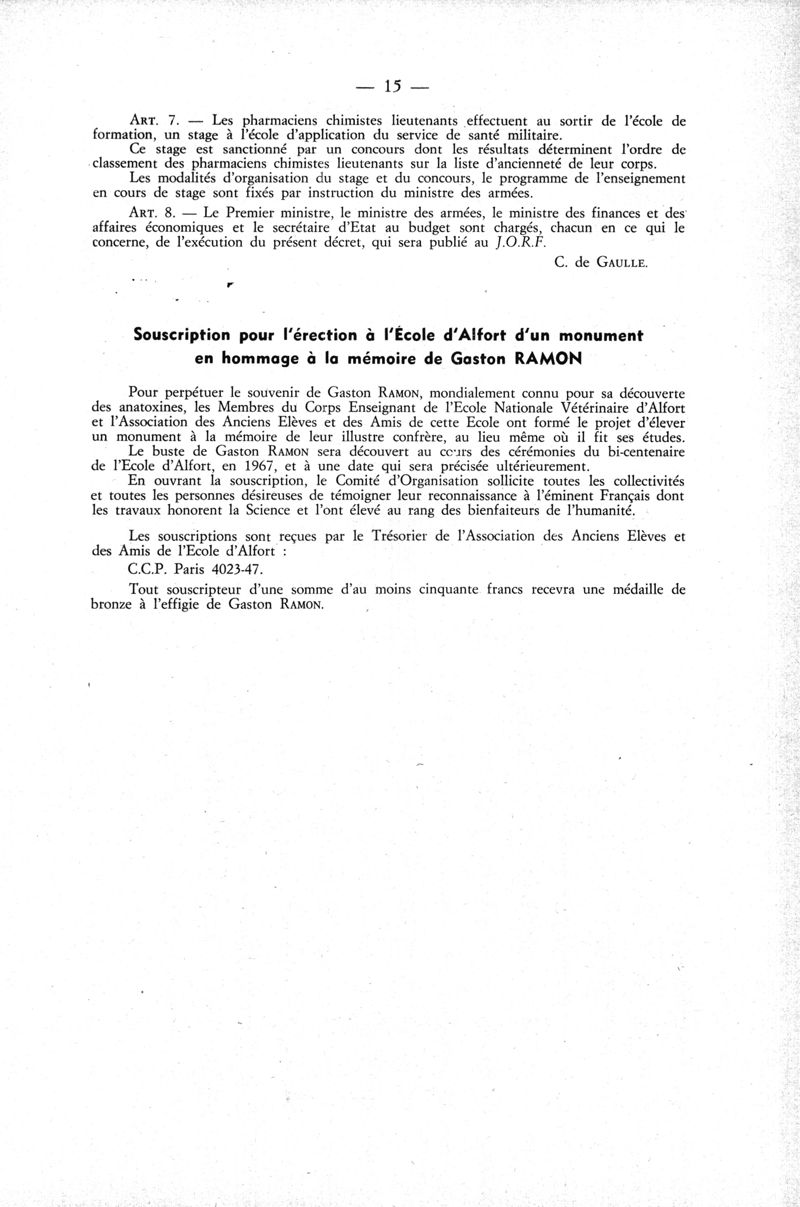 — 15 —

ART. 7. — Les pharmaciens chimistes lieutenants effectuent au sortir de l'école de formation, un stage à l'école d'application du service de santé militaire.

Ce stage est sanctionné par un concours dont les résultats déterminent l'ordre de classement des pharmaciens chimistes lieutenants sur la liste d'ancienneté de leur corps.

Les modalités d'organisation du stage et du concours, le programme de l'enseignement en cours de stage sont fixés par instruction du ministre des armées.

ART. 8. — Le Premier ministre, le ministre des armées, le ministre des finances et des affaires économiques et le secrétaire d'Etat au budget sont chargés, chacun en ce qui le concerne, de l'exécution du présent décret, qui sera publié au J.O.R.F.

C. de GAULLE.

Souscription pour l'érection à l'École d'Alfort d'un monument en hommage à la mémoire de Gaston RAMON

Pour perpétuer le souvenir de Gaston RAMON, mondialement connu pour sa découverte des anatoxines, les Membres du Corps Enseignant de l'Ecole Nationale Vétérinaire d'Alfort et l'Association des Anciens Elèves et des Amis de cette Ecole ont formé le projet d'élever un monument à la mémoire de leur illustre confrère, au lieu même où il fit ses études.

Le buste de Gaston RAMON sera découvert au cours des cérémonies du bi-centenaire de l'Ecole d'Alfort, en 1967, et à une date qui sera précisée ultérieurement.

En ouvrant la souscription, le Comité d'Organisation sollicite toutes les collectivités et toutes les personnes désireuses de témoigner leur reconnaissance à l'éminent Français dont les travaux honorent la Science et l'ont élevé au rang des bienfaiteurs de l'humanité.

Les souscriptions sont reçues par le Trésorier de l'Association des Anciens Elèves et des Amis de l'Ecole d'Alfort :

C.C.P. Paris 4023-47.

Tout souscripteur d'une somme d'au moins cinquante francs recevra une médaille de bronze à l'effigie de Gaston RAMON.